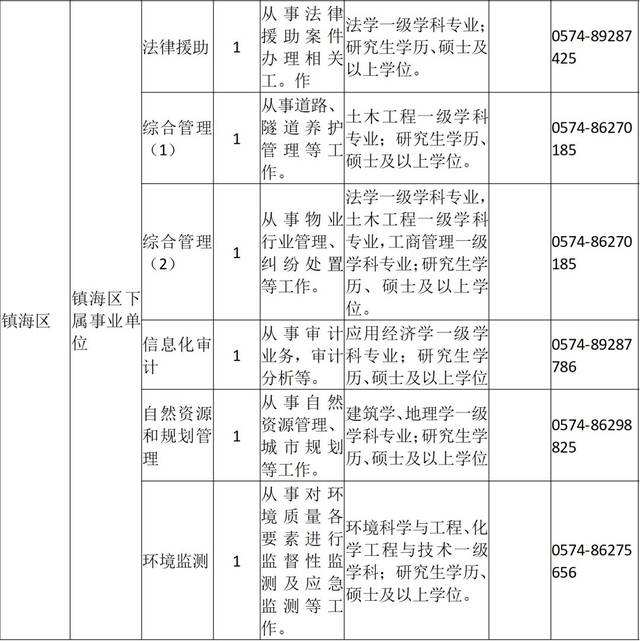 | 镇海区 | 镇海区下属事业单位 | 法律援助 | 1 | 从事法律援助案件办理相关工。作 | 法学一级学科专业；研究生学历、硕士及以上学位。 | | 0574-89287425 |
|---|---|---|---|---|---|---|---|
| | | 综合管理（1） | 1 | 从事道路、隧道养护管理等工作。 | 土木工程一级学科专业；研究生学历、硕士及以上学位。 | | 0574-86270185 |
| | | 综合管理（2） | 1 | 从事物业行业管理、纠纷处置等工作。 | 法学一级学科专业，土木工程一级学科专业，工商管理一级学科专业；研究生学历、硕士及以上学位。 | | 0574-86270185 |
| | | 信息化审计 | 1 | 从事审计业务，审计分析等。 | 应用经济学一级学科专业；研究生学历、硕士及以上学位 | | 0574-89287786 |
| | | 自然资源和规划管理 | 1 | 从事自然资源管理、城市规划等工作。 | 建筑学、地理学一级学科专业；研究生学历、硕士及以上学位 | | 0574-86298825 |
| | | 环境监测 | 1 | 从事对环境质量各要素进行监督性监测及应急监测等工作。 | 环境科学与工程、化学工程与技术一级学科；研究生学历、硕士及以上学位。 | | 0574-86275656 |